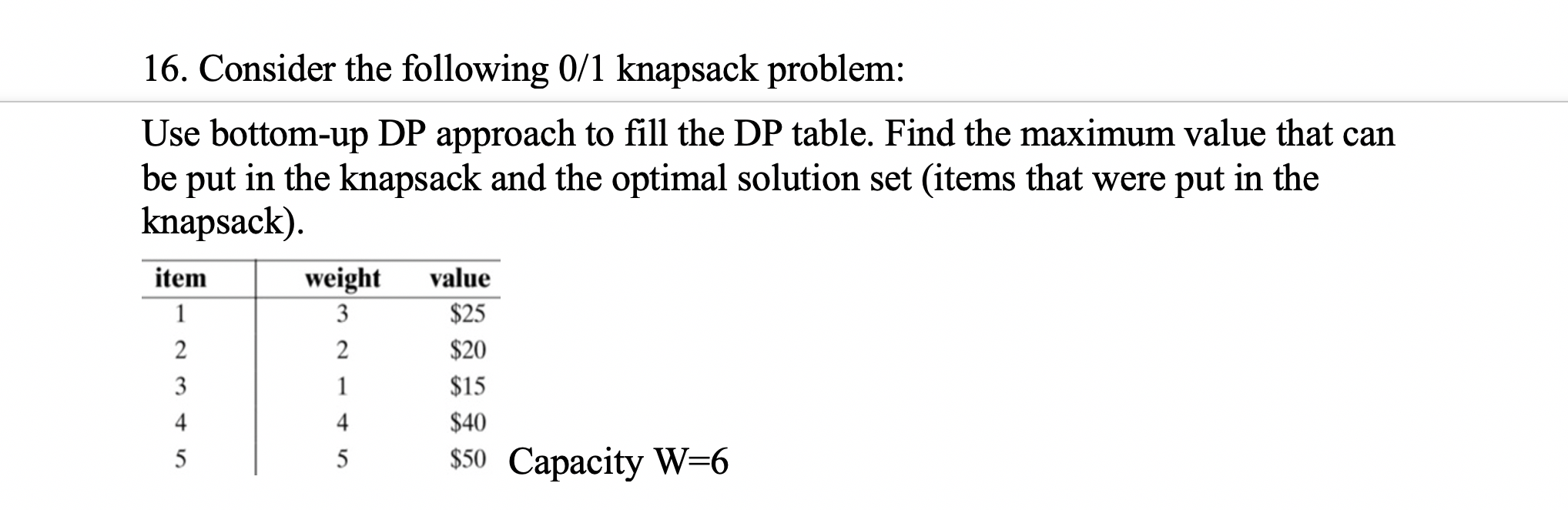 16. Consider the following 0/1 knapsack problem:

Use bottom-up DP approach to fill the DP table. Find the maximum value that can be put in the knapsack and the optimal solution set (items that were put in the knapsack).

| item | weight | value |
|---|---|---|
| 1 | 3 | \$25 |
| 2 | 2 | \$20 |
| 3 | 1 | \$15 |
| 4 | 4 | \$40 |
| 5 | 5 | \$50 |

Capacity W=6